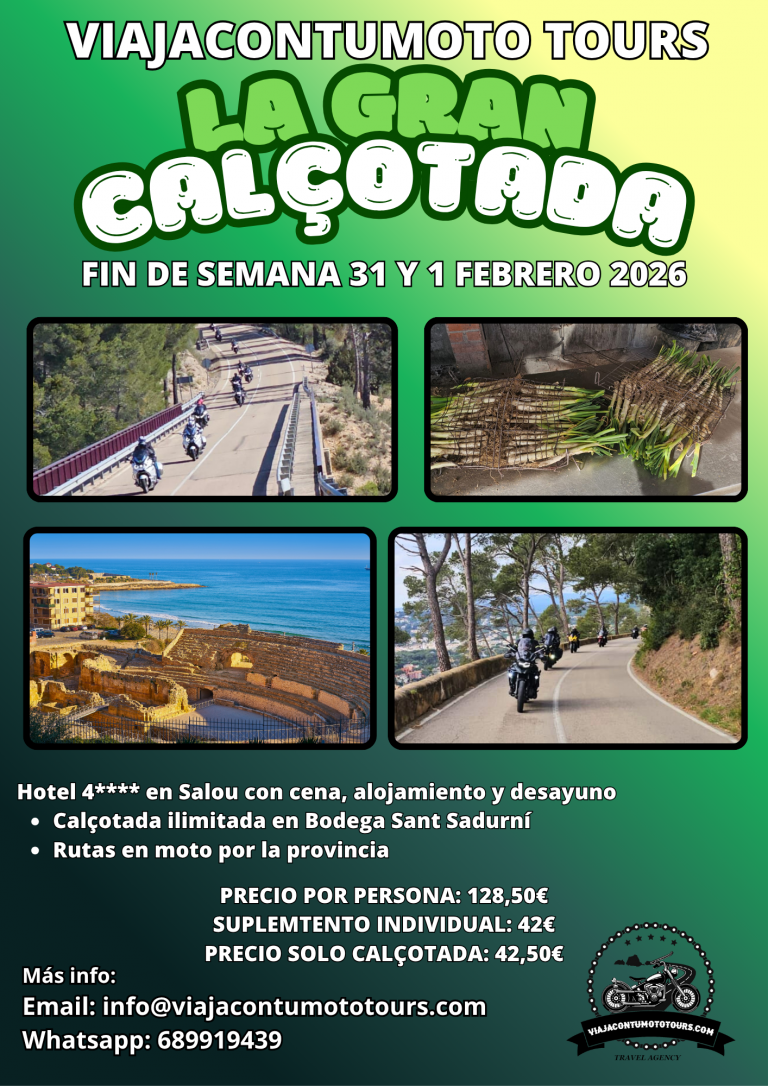 VIAJACONTUMOTO TOURS

LA GRAN CALÇOTADA

FIN DE SEMANA 31 Y 1 FEBRERO 2026

Hotel 4**** en Salou con cena, alojamiento y desayuno

• Calçotada ilimitada en Bodega Sant Sadurní
• Rutas en moto por la provincia

PRECIO POR PERSONA: 128,50€
SUPLEMTENTO INDIVIDUAL: 42€
PRECIO SOLO CALÇOTADA: 42,50€

Más info:
Email: info@viajacontumototours.com
Whatsapp: 689919439

VIAJACONTUMOTOTOURS.COM
TRAVEL AGENCY